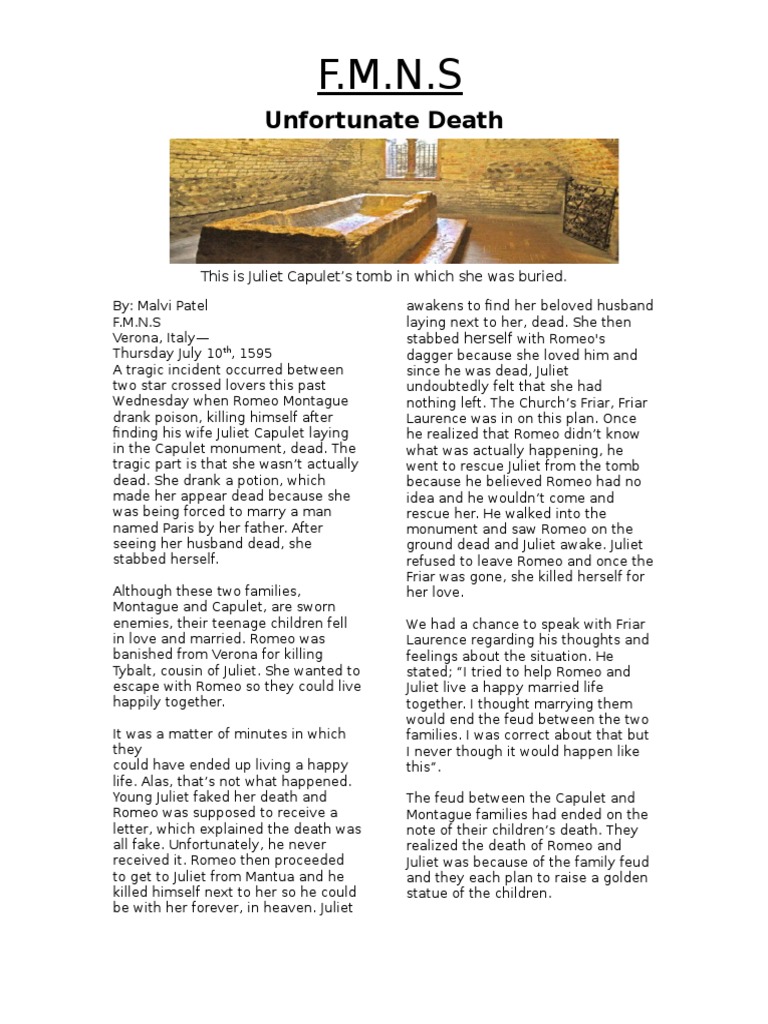 F.M.N.S

Unfortunate Death

This is Juliet Capulet's tomb in which she was buried.

By: Malvi Patel
F.M.N.S
Verona, Italy—
Thursday July 10$^{th}$, 1595
A tragic incident occurred between two star crossed lovers this past Wednesday when Romeo Montague drank poison, killing himself after finding his wife Juliet Capulet laying in the Capulet monument, dead. The tragic part is that she wasn't actually dead. She drank a potion, which made her appear dead because she was being forced to marry a man named Paris by her father. After seeing her husband dead, she stabbed herself.

Although these two families, Montague and Capulet, are sworn enemies, their teenage children fell in love and married. Romeo was banished from Verona for killing Tybalt, cousin of Juliet. She wanted to escape with Romeo so they could live happily together.

It was a matter of minutes in which they
could have ended up living a happy life. Alas, that's not what happened. Young Juliet faked her death and Romeo was supposed to receive a letter, which explained the death was all fake. Unfortunately, he never received it. Romeo then proceeded to get to Juliet from Mantua and he killed himself next to her so he could be with her forever, in heaven. Juliet awakens to find her beloved husband laying next to her, dead. She then stabbed herself with Romeo's dagger because she loved him and since he was dead, Juliet undoubtedly felt that she had nothing left. The Church's Friar, Friar Laurence was in on this plan. Once he realized that Romeo didn't know what was actually happening, he went to rescue Juliet from the tomb because he believed Romeo had no idea and he wouldn't come and rescue her. He walked into the monument and saw Romeo on the ground dead and Juliet awake. Juliet refused to leave Romeo and once the Friar was gone, she killed herself for her love.

We had a chance to speak with Friar Laurence regarding his thoughts and feelings about the situation. He stated; "I tried to help Romeo and Juliet live a happy married life together. I thought marrying them would end the feud between the two families. I was correct about that but I never though it would happen like this".

The feud between the Capulet and Montague families had ended on the note of their children's death. They realized the death of Romeo and Juliet was because of the family feud and they each plan to raise a golden statue of the children.